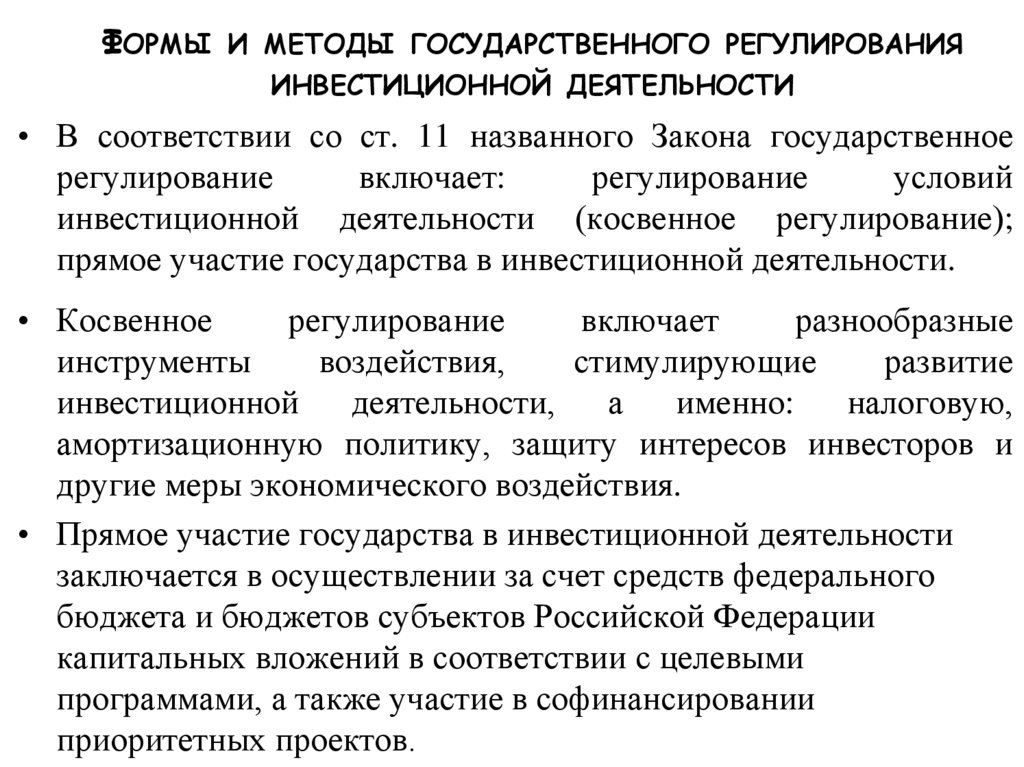 ФОРМЫ И МЕТОДЫ ГОСУДАРСТВЕННОГО РЕГУЛИРОВАНИЯ ИНВЕСТИЦИОННОЙ ДЕЯТЕЛЬНОСТИ

• В соответствии со ст. 11 названного Закона государственное регулирование включает: регулирование условий инвестиционной деятельности (косвенное регулирование); прямое участие государства в инвестиционной деятельности.

• Косвенное регулирование включает разнообразные инструменты воздействия, стимулирующие развитие инвестиционной деятельности, а именно: налоговую, амортизационную политику, защиту интересов инвесторов и другие меры экономического воздействия.

• Прямое участие государства в инвестиционной деятельности заключается в осуществлении за счет средств федерального бюджета и бюджетов субъектов Российской Федерации капитальных вложений в соответствии с целевыми программами, а также участие в софинансировании приоритетных проектов.